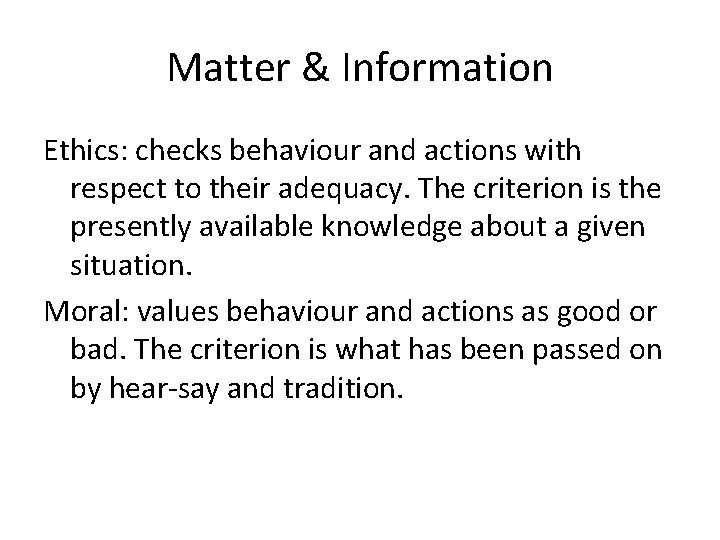 Matter & Information

Ethics: checks behaviour and actions with respect to their adequacy. The criterion is the presently available knowledge about a given situation.

Moral: values behaviour and actions as good or bad. The criterion is what has been passed on by hear-say and tradition.